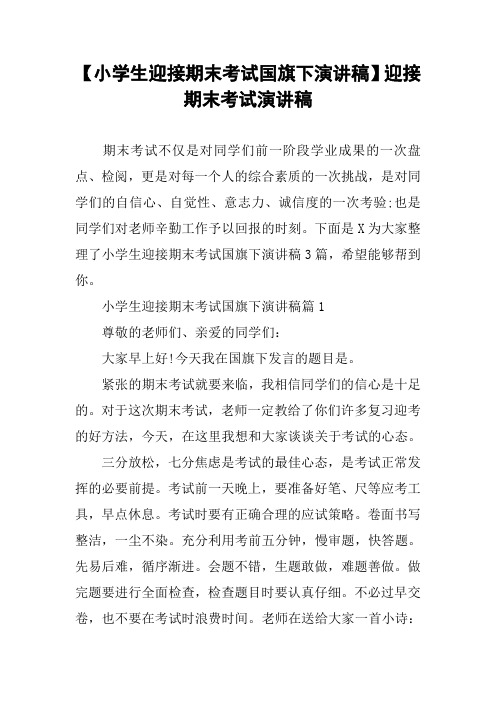 【小学生迎接期末考试国旗下演讲稿】迎接期末考试演讲稿

期末考试不仅是对同学们前一阶段学业成果的一次盘点、检阅，更是对每一个人的综合素质的一次挑战，是对同学们的自信心、自觉性、意志力、诚信度的一次考验;也是同学们对老师辛勤工作予以回报的时刻。下面是X为大家整理了小学生迎接期末考试国旗下演讲稿3篇，希望能够帮到你。

小学生迎接期末考试国旗下演讲稿篇1

尊敬的老师们、亲爱的同学们:

大家早上好!今天我在国旗下发言的题目是。

紧张的期末考试就要来临，我相信同学们的信心是十足的。对于这次期末考试，老师一定教给了你们许多复习迎考的好方法，今天，在这里我想和大家谈谈关于考试的心态。

三分放松，七分焦虑是考试的最佳心态，是考试正常发挥的必要前提。考试前一天晚上，要准备好笔、尺等应考工具，早点休息。考试时要有正确合理的应试策略。卷面书写整洁，一尘不染。充分利用考前五分钟，慢审题，快答题。先易后难，循序渐进。会题不错，生题敢做，难题善做。做完题要进行全面检查，检查题目时要认真仔细。不必过早交卷，也不要在考试时浪费时间。老师在送给大家一首小诗: